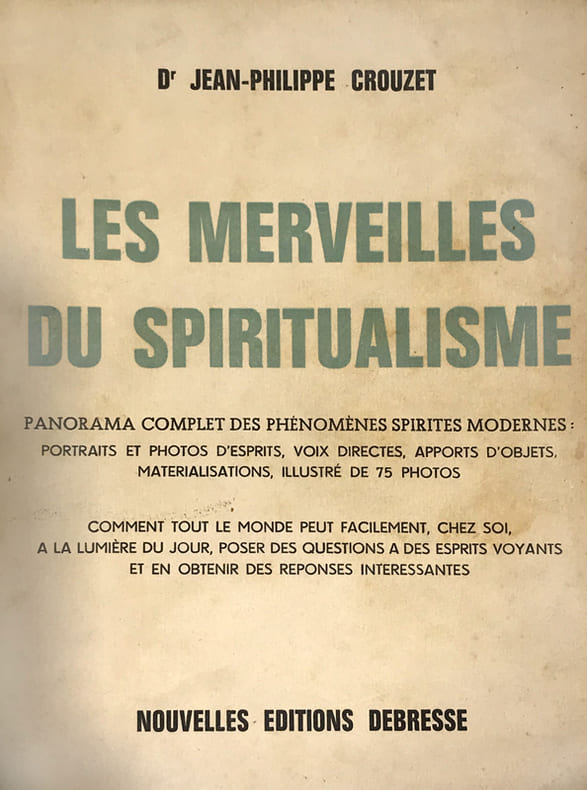 Dr JEAN-PHILIPPE CROUZET

LES MERVEILLES DU SPIRITUALISME

PANORAMA COMPLET DES PHÉNOMÈNES SPIRITES MODERNES : PORTRAITS ET PHOTOS D'ESPRITS, VOIX DIRECTES, APPORTS D'OBJETS, MATERIALISATIONS, ILLUSTRÉ DE 75 PHOTOS

COMMENT TOUT LE MONDE PEUT FACILEMENT, CHEZ SOI, A LA LUMIÈRE DU JOUR, POSER DES QUESTIONS A DES ESPRITS VOYANTS ET EN OBTENIR DES REPONSES INTERESSANTES

NOUVELLES EDITIONS DEBRESSE